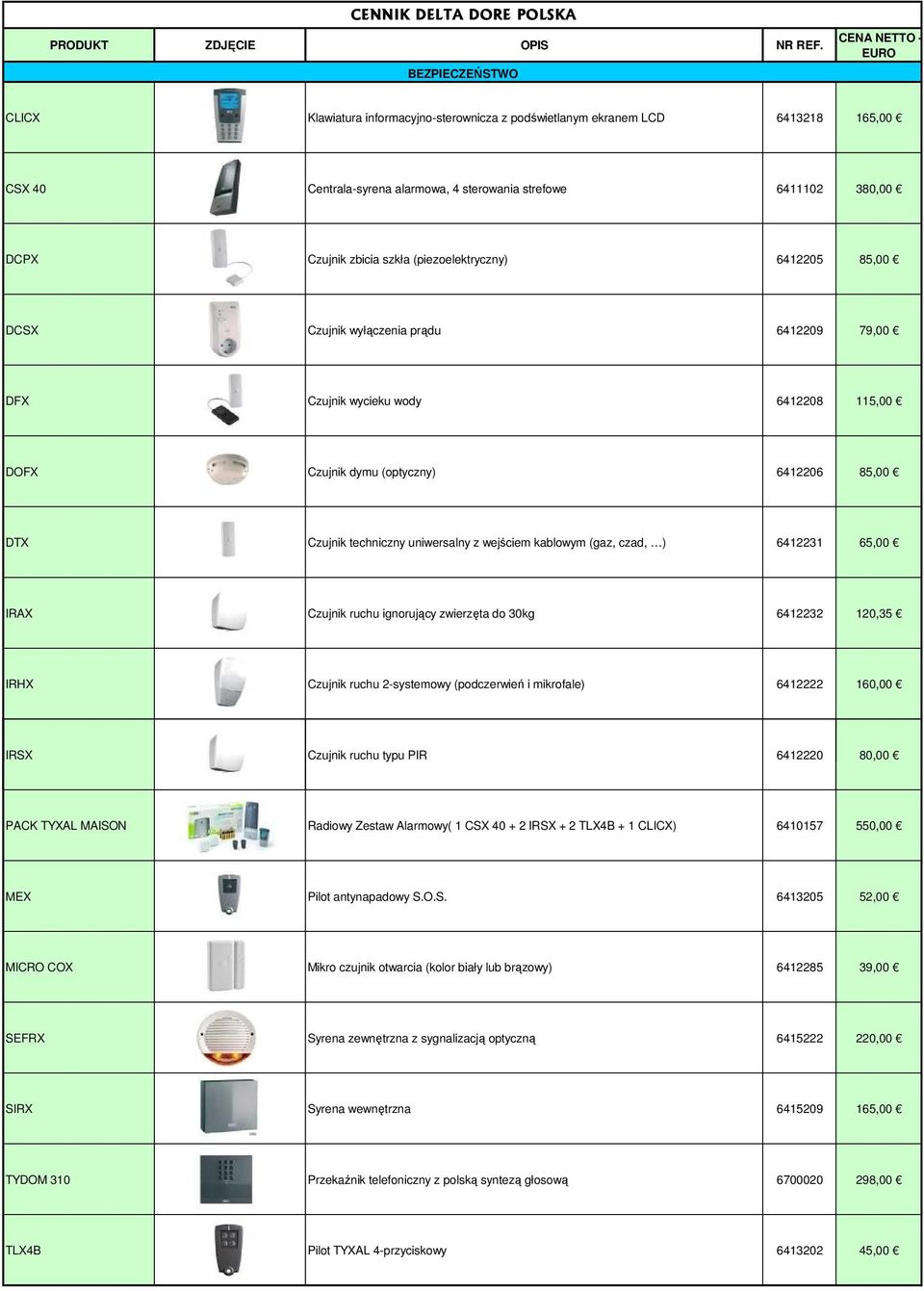 CENNIK DELTA DORE POLSKA

| PRODUKT | ZDJĘCIE | OPIS | NR REF. | CENA NETTO - EURO |
|---|---|---|---|---|
| BEZPIECZEŃSTWO | | | | |
| CLICX | | Klawiatura informacyjno-sterownicza z podświetlanym ekranem LCD | 6413218 | 165,00 € |
| CSX 40 | | Centrala-syrena alarmowa, 4 sterowania strefowe | 6411102 | 380,00 € |
| DCPX | | Czujnik zbicia szkła (piezoelektryczny) | 6412205 | 85,00 € |
| DCSX | | Czujnik wyłączenia prądu | 6412209 | 79,00 € |
| DFX | | Czujnik wycieku wody | 6412208 | 115,00 € |
| DOFX | | Czujnik dymu (optyczny) | 6412206 | 85,00 € |
| DTX | | Czujnik techniczny uniwersalny z wejściem kablowym (gaz, czad, …) | 6412231 | 65,00 € |
| IRAX | | Czujnik ruchu ignorujący zwierzęta do 30kg | 6412232 | 120,35 € |
| IRHX | | Czujnik ruchu 2-systemowy (podczerwień i mikrofale) | 6412222 | 160,00 € |
| IRSX | | Czujnik ruchu typu PIR | 6412220 | 80,00 € |
| PACK TYXAL MAISON | | Radiowy Zestaw Alarmowy( 1 CSX 40 + 2 IRSX + 2 TLX4B + 1 CLICX) | 6410157 | 550,00 € |
| MEX | | Pilot antynapadowy S.O.S. | 6413205 | 52,00 € |
| MICRO COX | | Mikro czujnik otwarcia (kolor biały lub brązowy) | 6412285 | 39,00 € |
| SEFRX | | Syrena zewnętrzna z sygnalizacją optyczną | 6415222 | 220,00 € |
| SIRX | | Syrena wewnętrzna | 6415209 | 165,00 € |
| TYDOM 310 | | Przekaźnik telefoniczny z polską syntezą głosową | 6700020 | 298,00 € |
| TLX4B | | Pilot TYXAL 4-przyciskowy | 6413202 | 45,00 € |